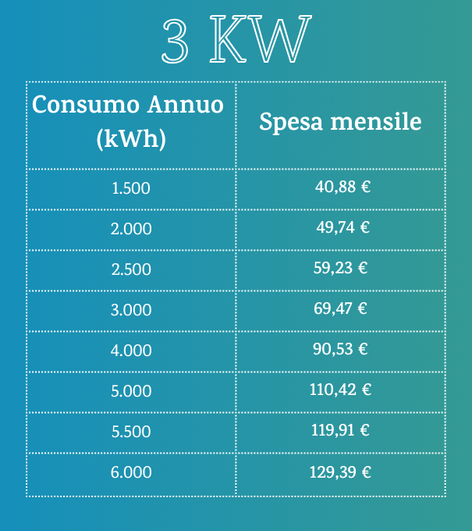 3 KW

| Consumo Annuo (kWh) | Spesa mensile |
|---|---|
| 1.500 | 40,88 € |
| 2.000 | 49,74 € |
| 2.500 | 59,23 € |
| 3.000 | 69,47 € |
| 4.000 | 90,53 € |
| 5.000 | 110,42 € |
| 5.500 | 119,91 € |
| 6.000 | 129,39 € |